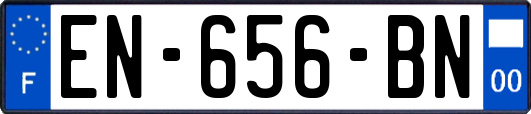 F
EN-656-BN
00